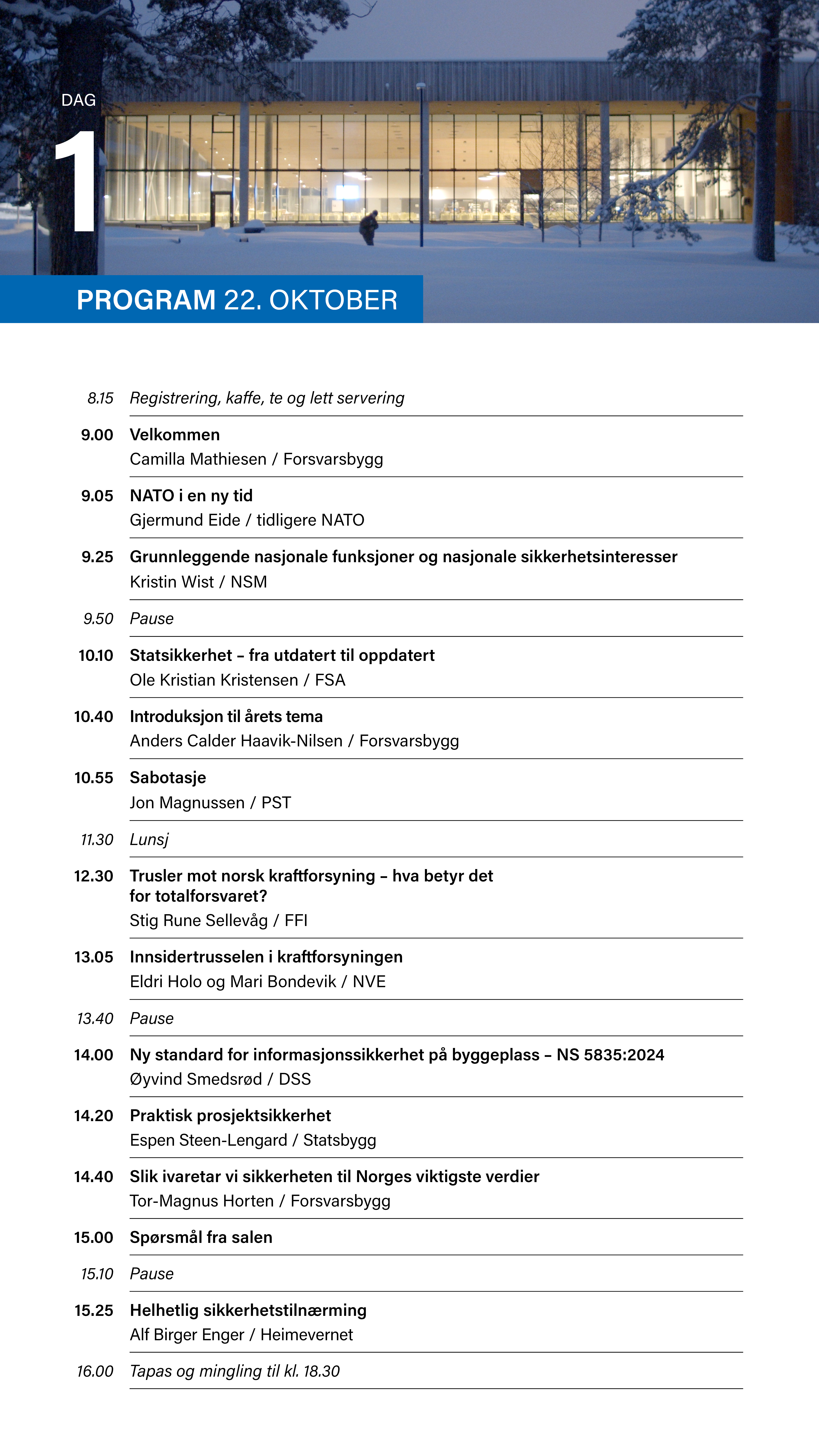 DAG
1

PROGRAM 22. OKTOBER

8.15 Registrering, kaffe, te og lett servering

9.00 Velkommen
Camilla Mathiesen / Forsvarsbygg

9.05 NATO i en ny tid
Gjermund Eide / tidligere NATO

9.25 Grunnleggende nasjonale funksjoner og nasjonale sikkerhetsinteresser
Kristin Wist / NSM

9.50 Pause

10.10 Statsikkerhet – fra utdatert til oppdatert
Ole Kristian Kristensen / FSA

10.40 Introduksjon til årets tema
Anders Calder Haavik-Nilsen / Forsvarsbygg

10.55 Sabotasje
Jon Magnussen / PST

11.30 Lunsj

12.30 Trusler mot norsk kraftforsyning – hva betyr det for totalforsvaret?
Stig Rune Sellevåg / FFI

13.05 Innsidertrusselen i kraftforsyningen
Eldri Holo og Mari Bondevik / NVE

13.40 Pause

14.00 Ny standard for informasjonssikkerhet på byggeplass – NS 5835:2024
Øyvind Smedsrød / DSS

14.20 Praktisk prosjektsikkerhet
Espen Steen-Lengard / Statsbygg

14.40 Slik ivaretar vi sikkerheten til Norges viktigste verdier
Tor-Magnus Horten / Forsvarsbygg

15.00 Spørsmål fra salen

15.10 Pause

15.25 Helhetlig sikkerhetstilnærming
Alf Birger Enger / Heimevernet

16.00 Tapas og mingling til kl. 18.30